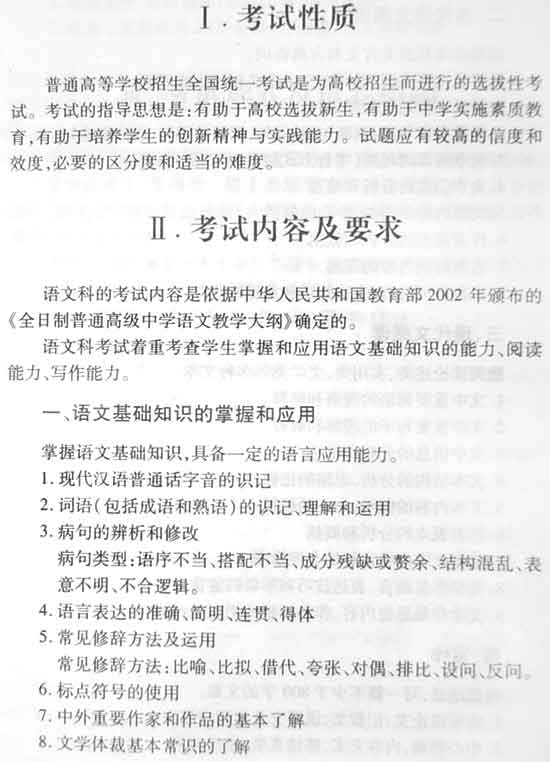 Ⅰ. 考试性质

普通高等学校招生全国统一考试是为高校招生而进行的选拔性考试。考试的指导思想是:有助于高校选拔新生,有助于中学实施素质教育,有助于培养学生的创新精神与实践能力。试题应有较高的信度和效度,必要的区分度和适当的难度。

Ⅱ. 考试内容及要求

语文科的考试内容是依据中华人民共和国教育部 2002 年颁布的《全日制普通高级中学语文教学大纲》确定的。

语文科考试着重考查学生掌握和应用语文基础知识的能力、阅读能力、写作能力。

一、语文基础知识的掌握和应用

掌握语文基础知识,具备一定的语言应用能力。

1. 现代汉语普通话字音的识记

2. 词语(包括成语和熟语)的识记、理解和运用

3. 病句的辨析和修改

病句类型:语序不当、搭配不当、成分残缺或赘余、结构混乱、表意不明、不合逻辑。

4. 语言表达的准确、简明、连贯、得体

5. 常见修辞方法及运用

常见修辞方法:比喻、比拟、借代、夸张、对偶、排比、设问、反问。

6. 标点符号的使用

7. 中外重要作家和作品的基本了解

8. 文学体裁基本常识的了解